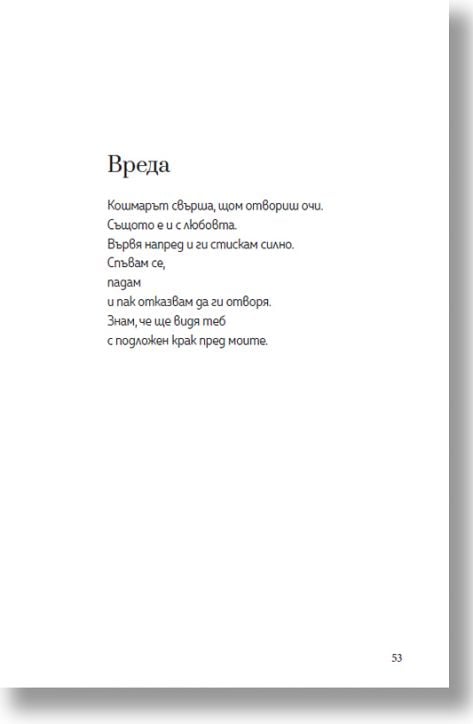 Вреда

Кошмарът свърша, щом отвориш очи.
Същото е и с любовта.
Вървя напред и ги стискам силно.
Спъвам се,
падам
и пак отказвам да ги отворя.
Знам, че ще видя теб
с подложен крак пред моите.

53